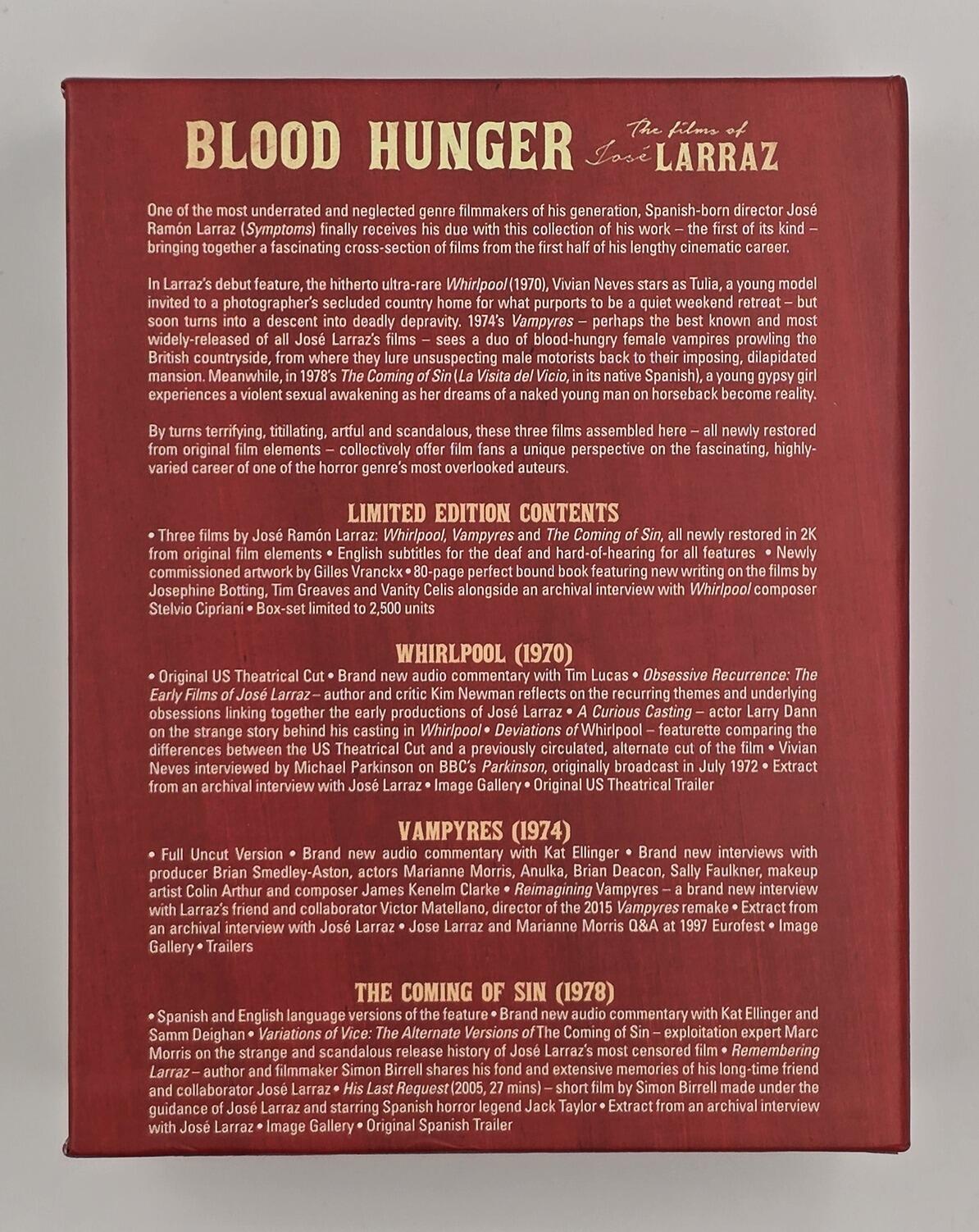 BLOOD HUNGER The films of José LARRAZ

One of the most underrated and neglected genre filmmakers of his generation, Spanish-born director José Ramón Larraz (Symptoms) finally receives his due with this collection of his work – the first of its kind – bringing together a fascinating cross-section of films from the first half of his lengthy cinematic career.

In Larraz's debut feature, the hitherto ultra-rare Whirlpool (1970), Vivian Neves stars as Tulia, a young model invited to a photographer's secluded country home for what purports to be a quiet weekend retreat – but soon turns into a descent into deadly depravity. 1974's Vampyres – perhaps the best known and most widely-released of all José Larraz's films – sees a duo of blood-hungry female vampires prowling the British countryside, from where they lure unsuspecting male motorists back to their imposing, dilapidated mansion. Meanwhile, in 1978's The Coming of Sin (La Visita del Vicio, in its native Spanish), a young gypsy girl experiences a violent sexual awakening as her dreams of a naked young man on horseback become reality.

By turns terrifying, titillating, artful and scandalous, these three films assembled here – all newly restored from original film elements – collectively offer film fans a unique perspective on the fascinating, highly-varied career of one of the horror genre's most overlooked auteurs.

LIMITED EDITION CONTENTS

• Three films by José Ramón Larraz: Whirlpool, Vampyres and The Coming of Sin, all newly restored in 2K from original film elements • English subtitles for the deaf and hard-of-hearing for all features • Newly commissioned artwork by Gilles Vranckx • 80-page perfect bound book featuring new writing on the films by Josephine Botting, Tim Greaves and Vanity Celis alongside an archival interview with Whirlpool composer Stelvio Cipriani • Box-set limited to 2,500 units

WHIRLPOOL (1970)

• Original US Theatrical Cut • Brand new audio commentary with Tim Lucas • Obsessive Recurrence: The Early Films of José Larraz – author and critic Kim Newman reflects on the recurring themes and underlying obsessions linking together the early productions of José Larraz • A Curious Casting – actor Larry Dann on the strange story behind his casting in Whirlpool • Deviations of Whirlpool – featurette comparing the differences between the US Theatrical Cut and a previously circulated, alternate cut of the film • Vivian Neves interviewed by Michael Parkinson on BBC's Parkinson, originally broadcast in July 1972 • Extract from an archival interview with José Larraz • Image Gallery • Original US Theatrical Trailer

VAMPYRES (1974)

• Full Uncut Version • Brand new audio commentary with Kat Ellinger • Brand new interviews with producer Brian Smedley-Aston, actors Marianne Morris, Anulka, Brian Deacon, Sally Faulkner, makeup artist Colin Arthur and composer James Kenelm Clarke • Reimagining Vampyres – a brand new interview with Larraz's friend and collaborator Victor Matellano, director of the 2015 Vampyres remake • Extract from an archival interview with José Larraz • Jose Larraz and Marianne Morris Q&A at 1997 Eurofest • Image Gallery • Trailers

THE COMING OF SIN (1978)

• Spanish and English language versions of the feature • Brand new audio commentary with Kat Ellinger and Samm Deighan • Variations of Vice: The Alternate Versions of The Coming of Sin – exploitation expert Marc Morris on the strange and scandalous release history of José Larraz's most censored film • Remembering Larraz – author and filmmaker Simon Birrell shares his fond and extensive memories of his long-time friend and collaborator José Larraz • His Last Request (2005, 27 mins) – short film by Simon Birrell made under the guidance of José Larraz and starring Spanish horror legend Jack Taylor • Extract from an archival interview with José Larraz • Image Gallery • Original Spanish Trailer